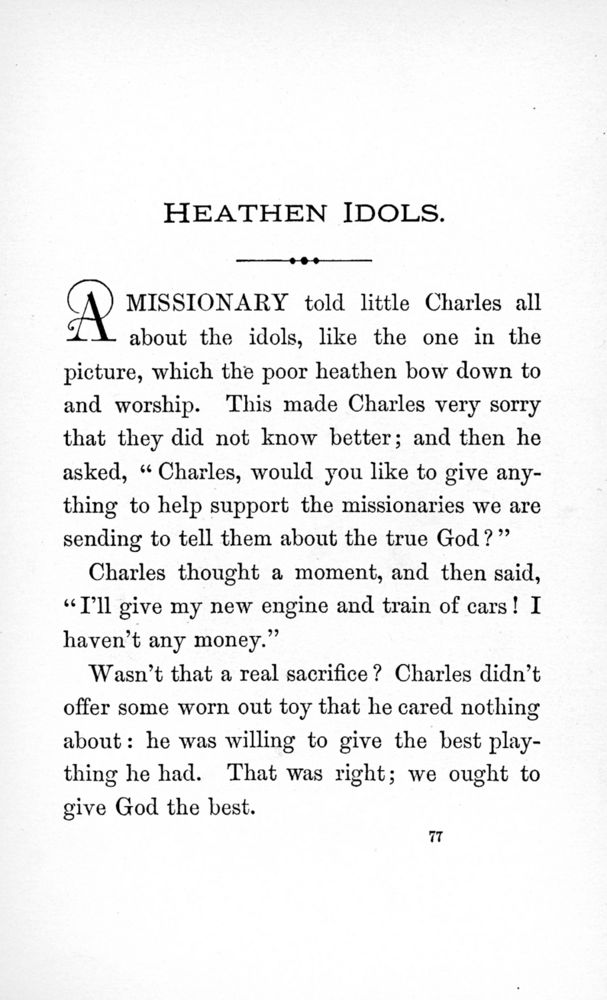 HEATHEN IDOLS.

A MISSIONARY told little Charles all about the idols, like the one in the picture, which the poor heathen bow down to and worship. This made Charles very sorry that they did not know better; and then he asked, "Charles, would you like to give anything to help support the missionaries we are sending to tell them about the true God?"

Charles thought a moment, and then said, "I'll give my new engine and train of cars! I haven't any money."

Wasn't that a real sacrifice? Charles didn't offer some worn out toy that he cared nothing about: he was willing to give the best plaything he had. That was right; we ought to give God the best.

77